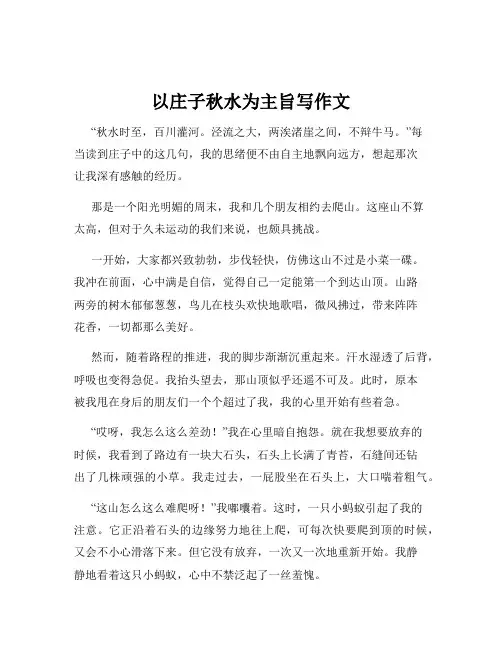 以庄子秋水为主旨写作文

“秋水时至，百川灌河。泾流之大，两涘渚崖之间，不辩牛马。”每当读到庄子中的这几句，我的思绪便不由自主地飘向远方，想起那次让我深有感触的经历。

那是一个阳光明媚的周末，我和几个朋友相约去爬山。这座山不算太高，但对于久未运动的我们来说，也颇具挑战。

一开始，大家都兴致勃勃，步伐轻快，仿佛这山不过是小菜一碟。我冲在前面，心中满是自信，觉得自己一定能第一个到达山顶。山路两旁的树木郁郁葱葱，鸟儿在枝头欢快地歌唱，微风拂过，带来阵阵花香，一切都那么美好。

然而，随着路程的推进，我的脚步渐渐沉重起来。汗水湿透了后背，呼吸也变得急促。我抬头望去，那山顶似乎还遥不可及。此时，原本被我甩在身后的朋友们一个个超过了我，我的心里开始有些着急。

“哎呀，我怎么这么差劲！”我在心里暗自抱怨。就在我想要放弃的时候，我看到了路边有一块大石头，石头上长满了青苔，石缝间还钻出了几株顽强的小草。我走过去，一屁股坐在石头上，大口喘着粗气。

“这山怎么这么难爬呀！”我嘟囔着。这时，一只小蚂蚁引起了我的注意。它正沿着石头的边缘努力地往上爬，可每次快要爬到顶的时候，又会不小心滑落下来。但它没有放弃，一次又一次地重新开始。我静静地看着这只小蚂蚁，心中不禁泛起了一丝羞愧。